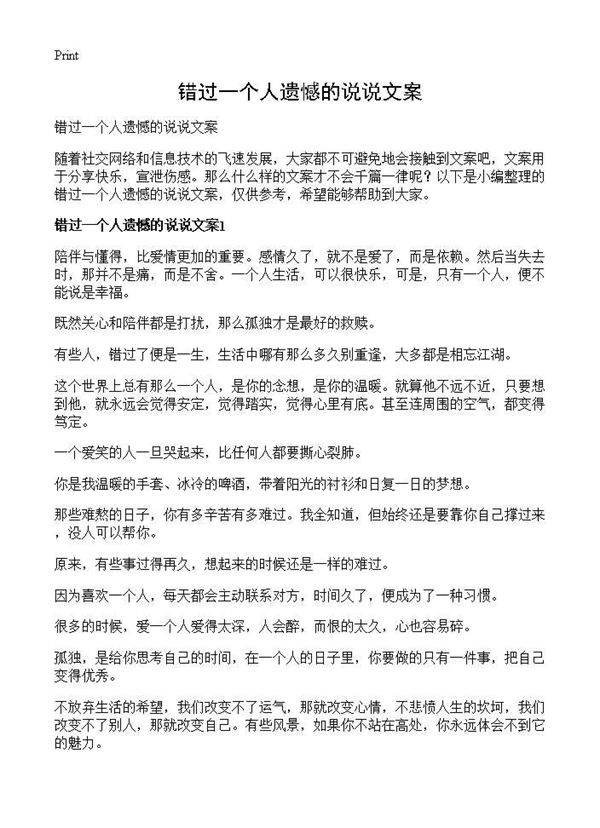 Print

错过一个人遗憾的说说文案

错过一个人遗憾的说说文案

随着社交网络和信息技术的飞速发展，大家都不可避免地会接触到文案吧，文案用于分享快乐，宣泄伤感。那么什么样的文案才不会千篇一律呢？以下是小编整理的错过一个人遗憾的说说文案，仅供参考，希望能够帮助到大家。

错过一个人遗憾的说说文案1

陪伴与懂得，比爱情更加的重要。感情久了，就不是爱了，而是依赖。然后当失去时，那并不是痛，而是不舍。一个人生活，可以很快乐，可是，只有一个人，便不能说是幸福。

既然关心和陪伴都是打扰，那么孤独才是最好的救赎。

有些人，错过了便是一生，生活中哪有那么多久别重逢，大多都是相忘江湖。

这个世界上总有那么一个人，是你的念想，是你的温暖。就算他不远不近，只要想到他，就永远会觉得安定，觉得踏实，觉得心里有底。甚至连周围的空气，都变得笃定。

一个爱笑的人一旦哭起来，比任何人都要撕心裂肺。

你是我温暖的手套、冰冷的啤酒，带着阳光的衬衫和日复一日的梦想。

那些难熬的日子，你有多辛苦有多难过。我全知道，但始终还是要靠你自己撑过来，没人可以帮你。

原来，有些事过得再久，想起来的时候还是一样的难过。

因为喜欢一个人，每天都会主动联系对方，时间久了，便成为了一种习惯。

很多的时候，爱一个人爱得太深，人会醉，而恨的太久，心也容易碎。

孤独，是给你思考自己的时间，在一个人的日子里，你要做的只有一件事，把自己变得优秀。

不放弃生活的希望，我们改变不了运气，那就改变心情，不悲愤人生的坎坷，我们改变不了别人，那就改变自己。有些风景，如果你不站在高处，你永远体会不到它的魅力。